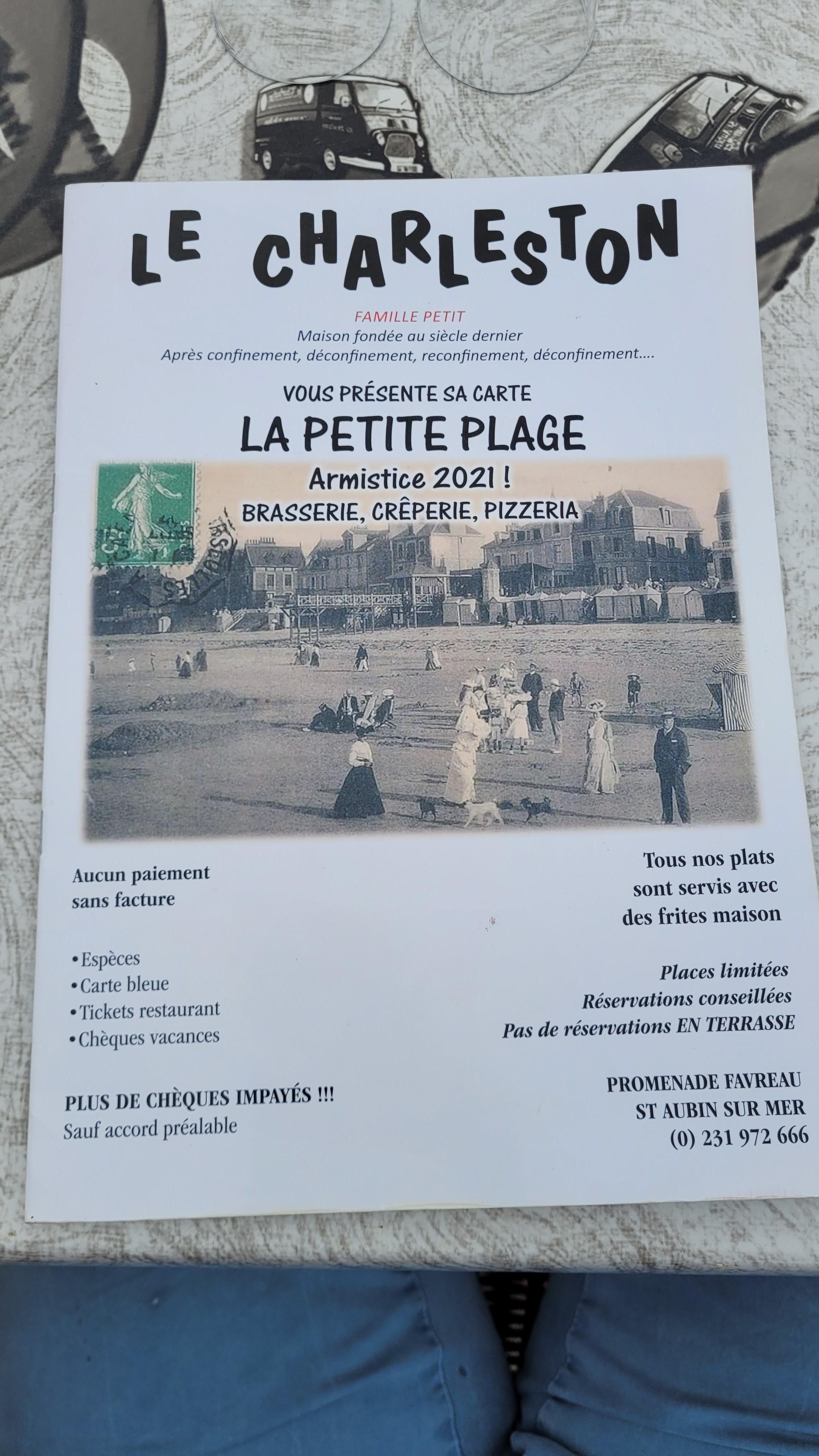 LE CHARLESTON

FAMILLE PETIT
Maison fondée au siècle dernier
Après confinement, déconfinement, reconfinement, déconfinement....

VOUS PRÉSENTE SA CARTE
LA PETITE PLAGE

Armistice 2021 !
BRASSERIE, CRÊPERIE, PIZZERIA

Aucun paiement sans facture

• Espèces
• Carte bleue
• Tickets restaurant
• Chèques vacances

PLUS DE CHÈQUES IMPAYÉS !!!
Sauf accord préalable

Tous nos plats sont servis avec des frites maison

Places limitées
Réservations conseillées
Pas de réservations EN TERRASSE

PROMENADE FAVREAU
ST AUBIN SUR MER
(0) 231 972 666